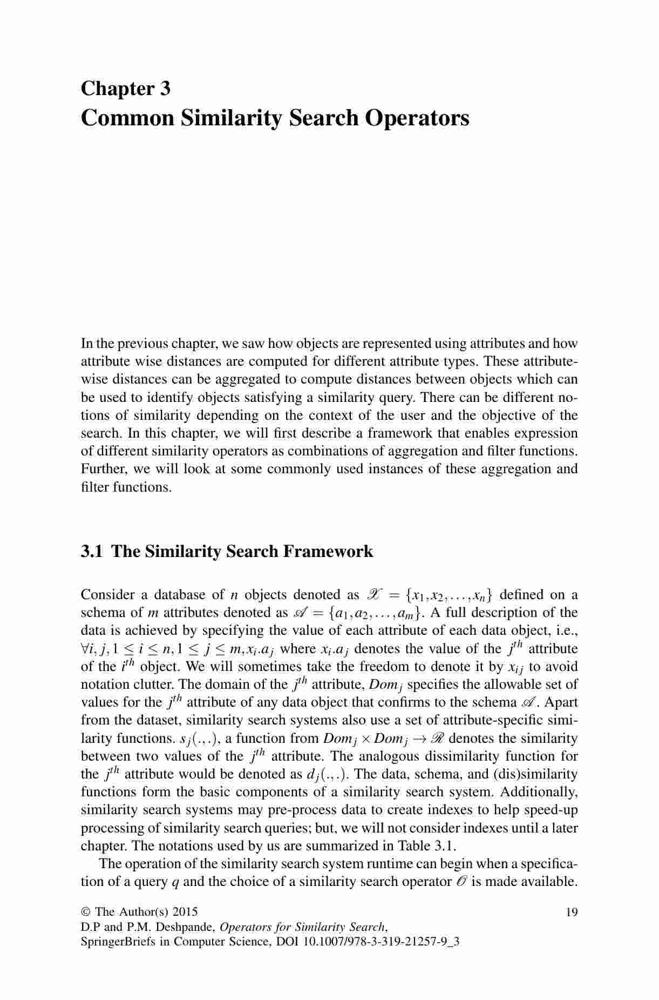 Chapter 3
Common Similarity Search Operators

In the previous chapter, we saw how objects are represented using attributes and how attribute wise distances are computed for different attribute types. These attribute-wise distances can be aggregated to compute distances between objects which can be used to identify objects satisfying a similarity query. There can be different notions of similarity depending on the context of the user and the objective of the search. In this chapter, we will first describe a framework that enables expression of different similarity operators as combinations of aggregation and filter functions. Further, we will look at some commonly used instances of these aggregation and filter functions.

3.1 The Similarity Search Framework

Consider a database of $n$ objects denoted as $\mathscr{X} = \{x_1, x_2, \ldots, x_n\}$ defined on a schema of $m$ attributes denoted as $\mathscr{A} = \{a_1, a_2, \ldots, a_m\}$. A full description of the data is achieved by specifying the value of each attribute of each data object, i.e., $\forall i, j, 1 \leq i \leq n, 1 \leq j \leq m, x_i.a_j$ where $x_i.a_j$ denotes the value of the $j^{th}$ attribute of the $i^{th}$ object. We will sometimes take the freedom to denote it by $x_{ij}$ to avoid notation clutter. The domain of the $j^{th}$ attribute, $Dom_j$ specifies the allowable set of values for the $j^{th}$ attribute of any data object that confirms to the schema $\mathscr{A}$. Apart from the dataset, similarity search systems also use a set of attribute-specific similarity functions. $s_j(.,.)$, a function from $Dom_j \times Dom_j \rightarrow \mathscr{R}$ denotes the similarity between two values of the $j^{th}$ attribute. The analogous dissimilarity function for the $j^{th}$ attribute would be denoted as $d_j(.,.)$. The data, schema, and (dis)similarity functions form the basic components of a similarity search system. Additionally, similarity search systems may pre-process data to create indexes to help speed-up processing of similarity search queries; but, we will not consider indexes until a later chapter. The notations used by us are summarized in Table 3.1.

The operation of the similarity search system runtime can begin when a specification of a query $q$ and the choice of a similarity search operator $\mathscr{O}$ is made available.

© The Author(s) 2015
D.P and P.M. Deshpande, Operators for Similarity Search,
SpringerBriefs in Computer Science, DOI 10.1007/978-3-319-21257-9_3

19